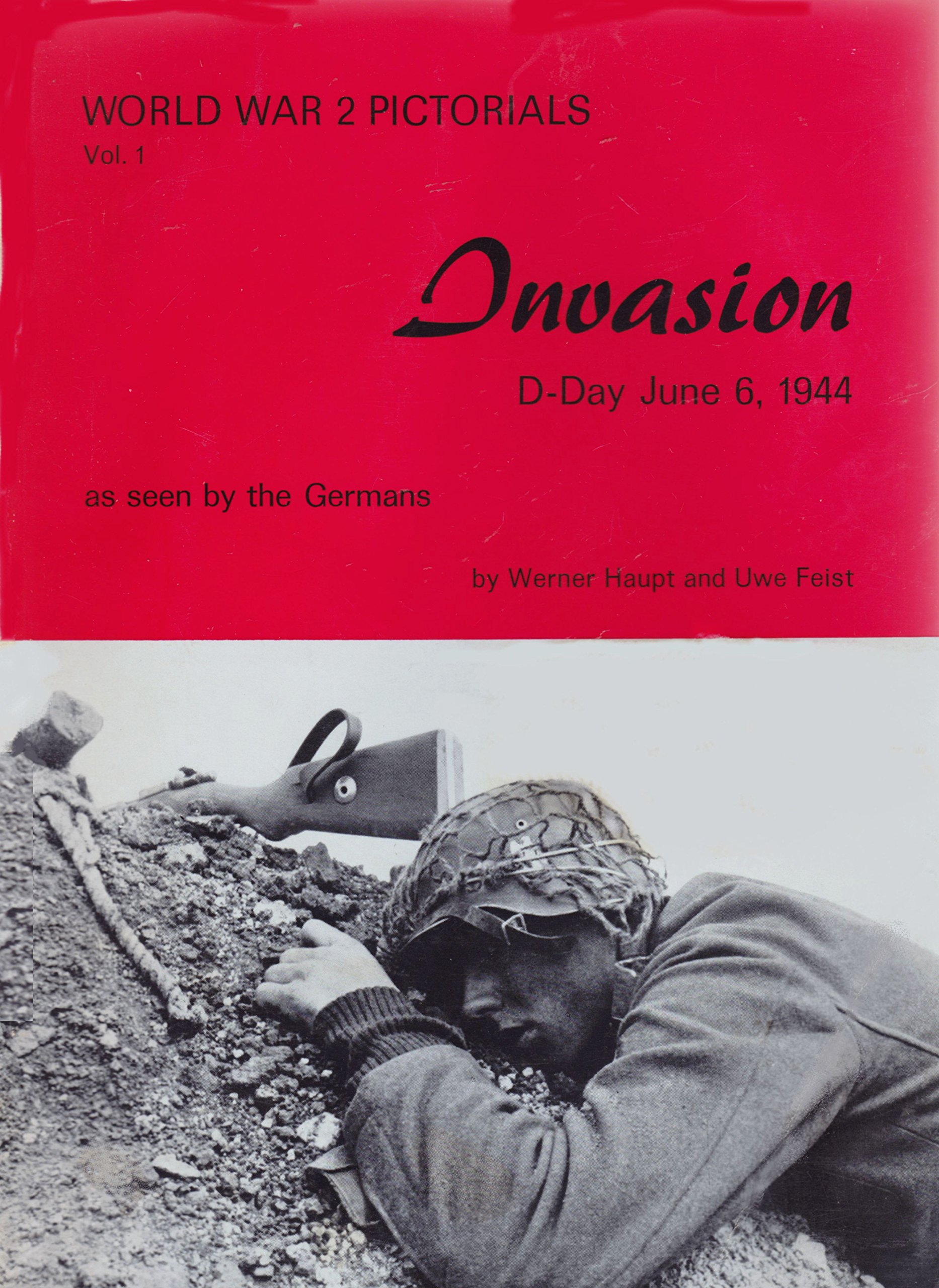 WORLD WAR 2 PICTORIALS
Vol. 1

Invasion

D-Day June 6, 1944

as seen by the Germans

by Werner Haupt and Uwe Feist